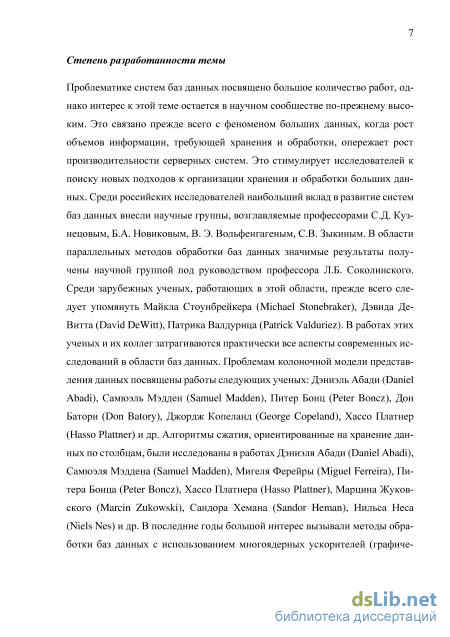 7

Степень разработанности темы

Проблематике систем баз данных посвящено большое количество работ, однако интерес к этой теме остается в научном сообществе по-прежнему высоким. Это связано прежде всего с феноменом больших данных, когда рост объемов информации, требующей хранения и обработки, опережает рост производительности серверных систем. Это стимулирует исследователей к поиску новых подходов к организации хранения и обработки больших данных. Среди российских исследователей наибольший вклад в развитие систем баз данных внесли научные группы, возглавляемые профессорами С.Д. Кузнецовым, Б.А. Новиковым, В. Э. Вольфенгагеным, С.В. Зыкиным. В области параллельных методов обработки баз данных значимые результаты получены научной группой под руководством профессора Л.Б. Соколинского. Среди зарубежных ученых, работающих в этой области, прежде всего следует упомянуть Майкла Стоунбрейкера (Michael Stonebraker), Дэвида Девитта (David DeWitt), Патрика Валдурица (Patrick Valduriez). В работах этих ученых и их коллег затрагиваются практически все аспекты современных исследований в области баз данных. Проблемам колоночной модели представления данных посвящены работы следующих ученых: Дэниэль Абади (Daniel Abadi), Самюэль Мэдден (Samuel Madden), Питер Бонц (Peter Boncz), Дон Батори (Don Batory), Джордж Копеланд (George Copeland), Хассо Платнер (Hasso Plattner) и др. Алгоритмы сжатия, ориентированные на хранение данных по столбцам, были исследованы в работах Дэниэля Абади (Daniel Abadi), Самюэля Мэддена (Samuel Madden), Мигеля Ферейры (Miguel Ferreira), Питера Бонца (Peter Boncz), Хассо Платнера (Hasso Plattner), Марцина Жуковского (Marcin Zukowski), Сандора Хемана (Sandor Heman), Нильса Неса (Niels Nes) и др. В последние годы большой интерес вызывали методы обработки баз данных с использованием многоядерных ускорителей (графиче-

dsLib.net
библиотека диссертаций